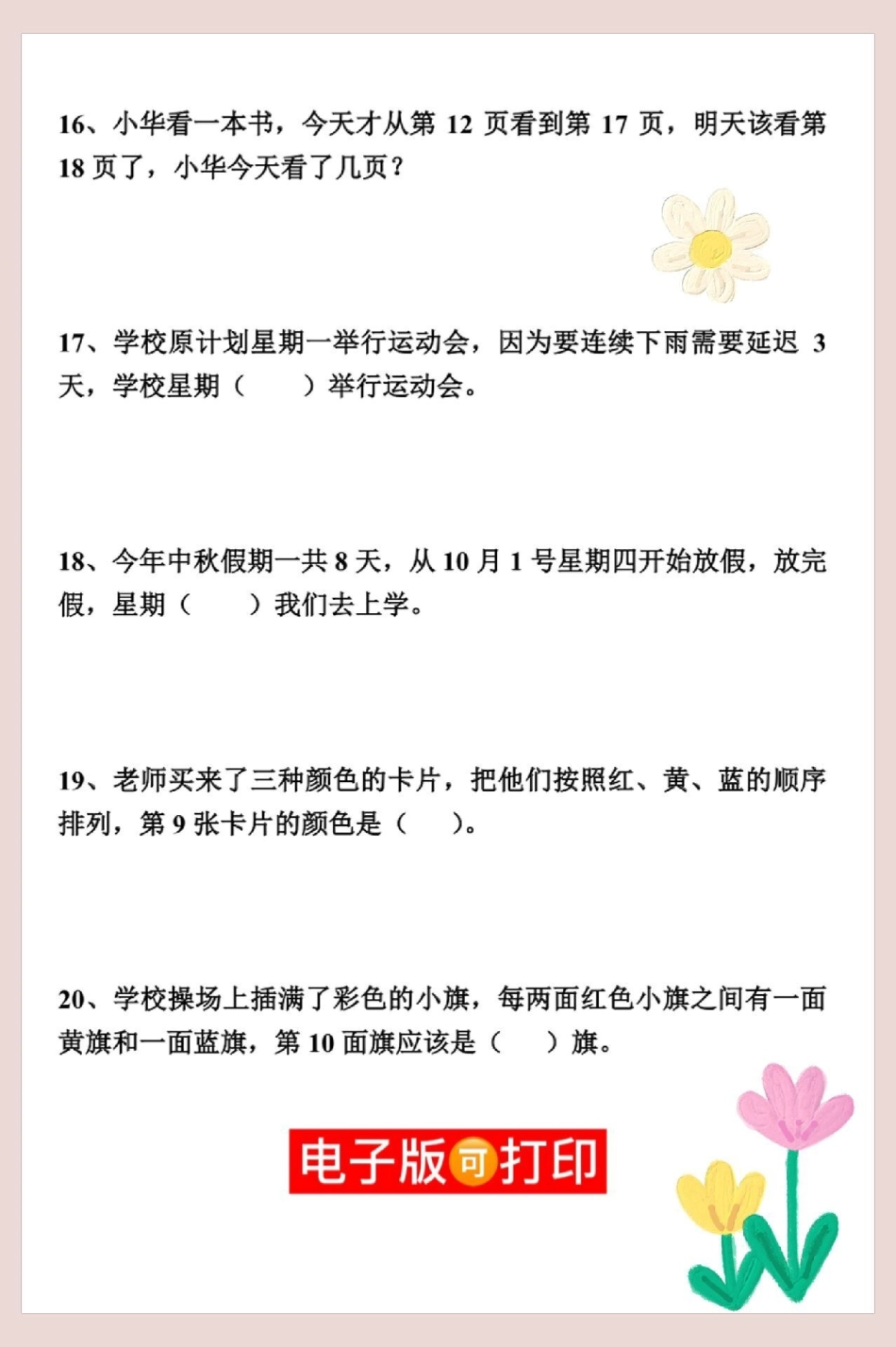 16、小华看一本书，今天才从第12页看到第17页，明天该看第18页了，小华今天看了几页？

17、学校原计划星期一举行运动会，因为要连续下雨需要延迟3天，学校星期（ ）举行运动会。

18、今年中秋假期一共8天，从10月1号星期四开始放假，放完假，星期（ ）我们去上学。

19、老师买来了三种颜色的卡片，把他们按照红、黄、蓝的顺序排列，第9张卡片的颜色是（ ）。

20、学校操场上插满了彩色的小旗，每两面红色小旗之间有一面黄旗和一面蓝旗，第10面旗应该是（ ）旗。

电子版可打印